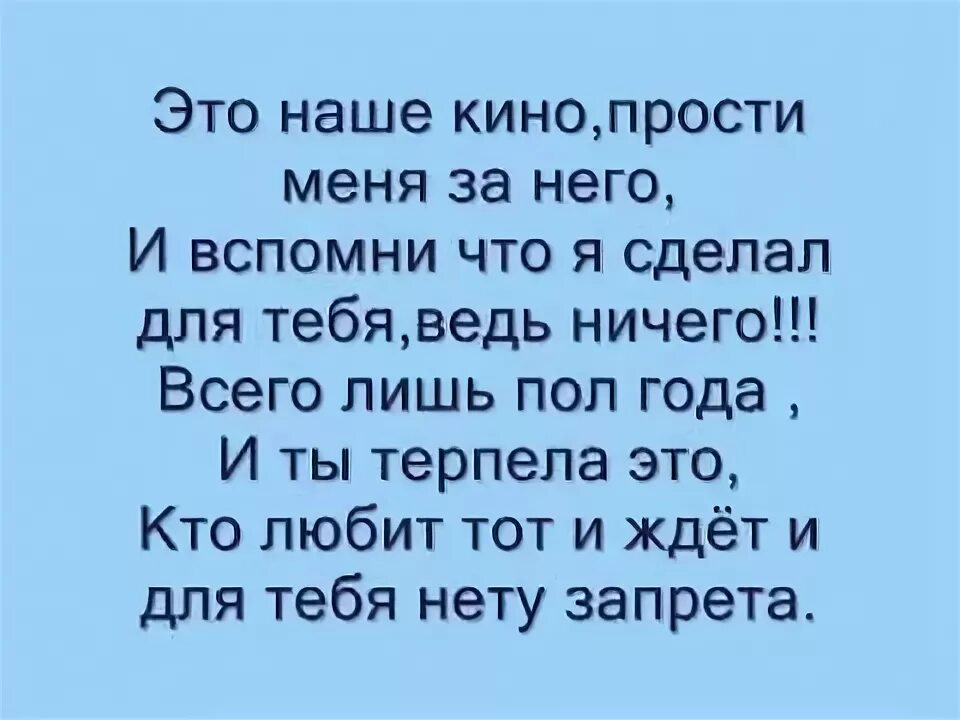 Это наше кино,прости меня за него,
И вспомни что я сделал для тебя,ведь ничего!!!
Всего лишь пол года ,
И ты терпела это,
Кто любит тот и ждёт и для тебя нету запрета.